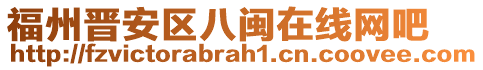 福州晋安区八闽在线网吧
http://fzvictorabrah1.cn.coovee.com